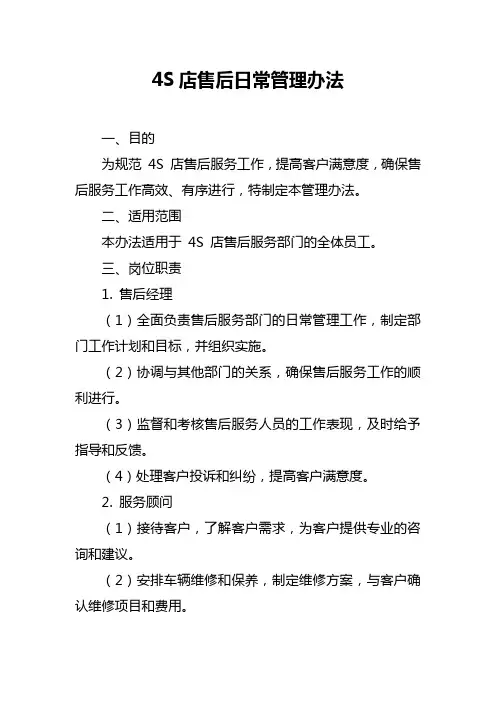 4S 店售后日常管理办法

一、目的

为规范 4S 店售后服务工作，提高客户满意度，确保售后服务工作高效、有序进行，特制定本管理办法。

二、适用范围

本办法适用于 4S 店售后服务部门的全体员工。

三、岗位职责

1. 售后经理

（1）全面负责售后服务部门的日常管理工作，制定部门工作计划和目标，并组织实施。

（2）协调与其他部门的关系，确保售后服务工作的顺利进行。

（3）监督和考核售后服务人员的工作表现，及时给予指导和反馈。

（4）处理客户投诉和纠纷，提高客户满意度。

2. 服务顾问

（1）接待客户，了解客户需求，为客户提供专业的咨询和建议。

（2）安排车辆维修和保养，制定维修方案，与客户确认维修项目和费用。